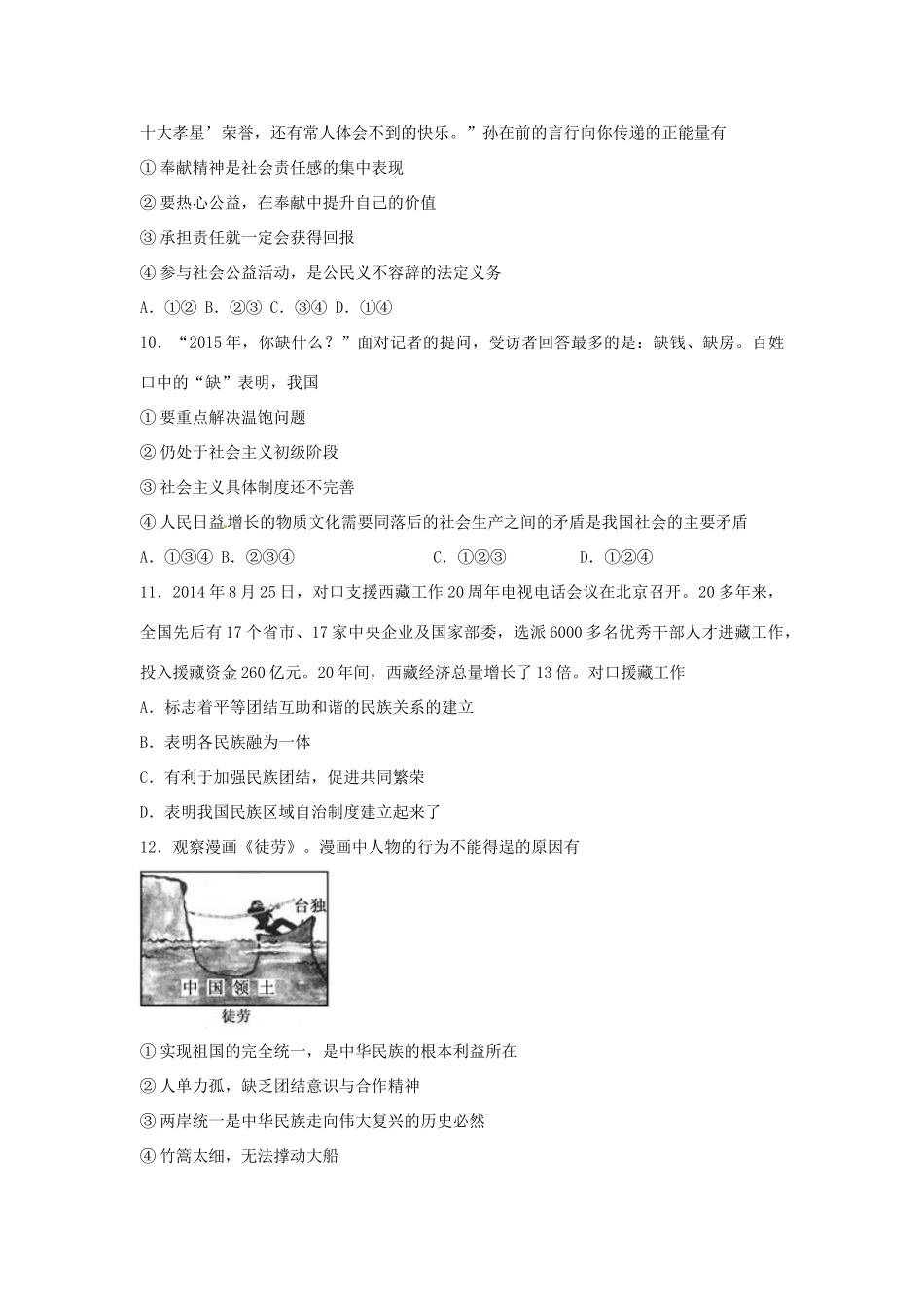 十大孝星’荣誉，还有常人体会不到的快乐。”孙在前的言行向你传递的正能量有

① 奉献精神是社会责任感的集中表现

② 要热心公益，在奉献中提升自己的价值

③ 承担责任就一定会获得回报

④ 参与社会公益活动，是公民义不容辞的法定义务

A. ①② B. ②③ C. ③④ D. ①④

10. “2015年，你缺什么？”面对记者的提问，受访者回答最多的是：缺钱、缺房。百姓口中的“缺”表明，我国

① 要重点解决温饱问题

② 仍处于社会主义初级阶段

③ 社会主义具体制度还不完善

④ 人民日益增长的物质文化需要同落后的社会生产之间的矛盾是我国社会的主要矛盾

A. ①③④ B. ②③④ C. ①②③ D. ①②④

11. 2014年8月25日，对口支援西藏工作20周年电视电话会议在北京召开。20多年来，全国先后有17个省市、17家中央企业及国家部委，选派6000多名优秀干部人才进藏工作，投入援藏资金260亿元。20年间，西藏经济总量增长了13倍。对口援藏工作

A. 标志着平等团结互助和谐的民族关系的建立

B. 表明各民族融为一体

C. 有利于加强民族团结，促进共同繁荣

D. 表明我国民族区域自治制度建立起来了

12. 观察漫画《徒劳》。漫画中人物的行为不能得逞的原因有

台独

中国领土

徒劳

① 实现祖国的完全统一，是中华民族的根本利益所在

② 人单力孤，缺乏团结意识与合作精神

③ 两岸统一是中华民族走向伟大复兴的历史必然

④ 竹篙太细，无法撑动大船